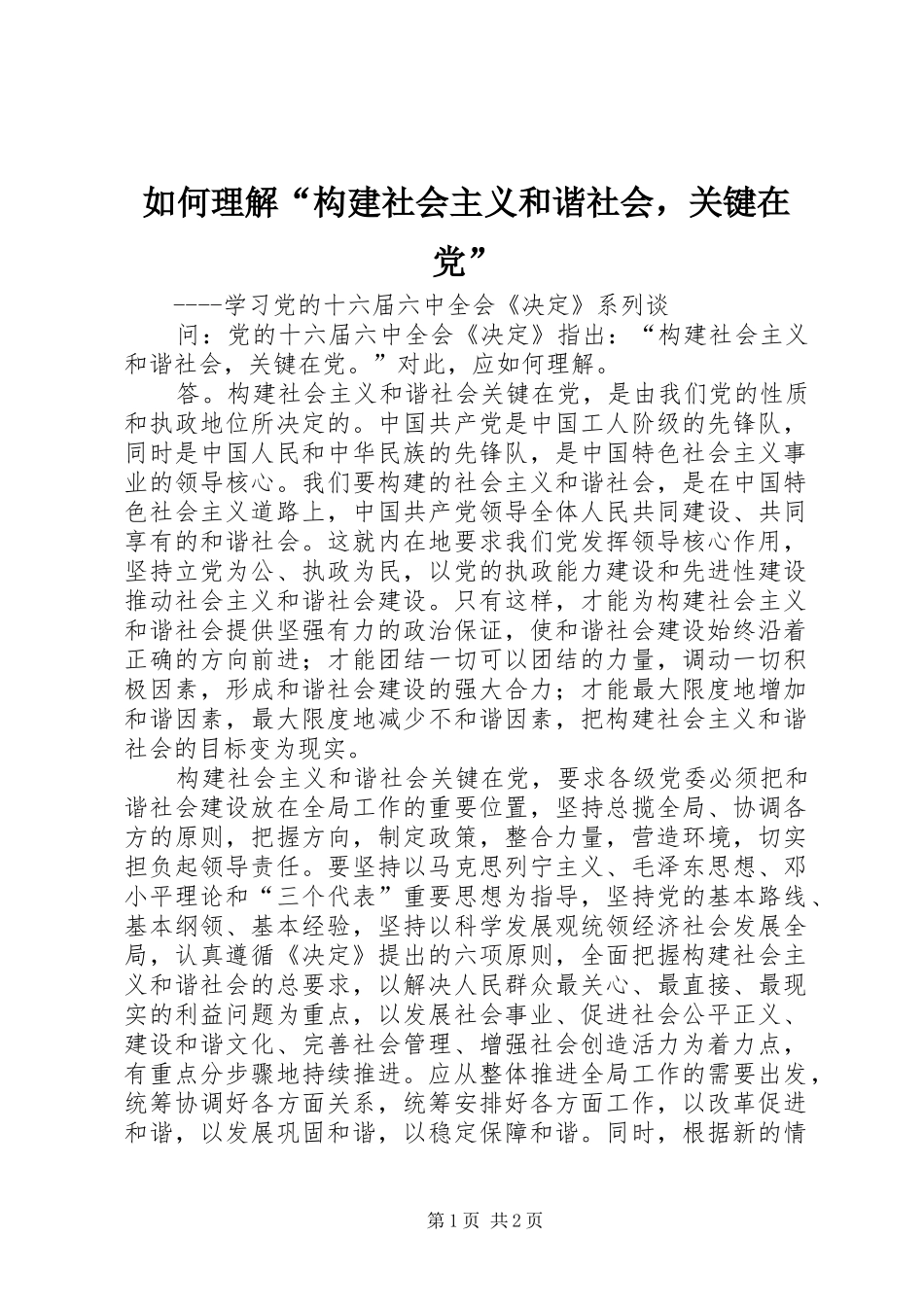 如何理解“构建社会主义和谐社会，关键在党”

----学习党的十六届六中全会《决定》系列谈

问：党的十六届六中全会《决定》指出：“构建社会主义和谐社会，关键在党。”对此，应如何理解。

答。构建社会主义和谐社会关键在党，是由我们党的性质和执政地位所决定的。中国共产党是中国工人阶级的先锋队，同时是中国人民和中华民族的先锋队，是中国特色社会主义事业的领导核心。我们要构建的社会主义和谐社会，是在中国特色社会主义道路上，中国共产党领导全体人民共同建设、共同享有的和谐社会。这就内在地要求我们党发挥领导核心作用，坚持立党为公、执政为民，以党的执政能力建设和先进性建设推动社会主义和谐社会建设。只有这样，才能为构建社会主义和谐社会提供坚强有力的政治保证，使和谐社会建设始终沿着正确的方向前进；才能团结一切可以团结的力量，调动一切积极因素，形成和谐社会建设的强大合力；才能最大限度地增加和谐因素，最大限度地减少不和谐因素，把构建社会主义和谐社会的目标变为现实。

构建社会主义和谐社会关键在党，要求各级党委必须把和谐社会建设放在全局工作的重要位置，坚持总揽全局、协调各方的原则，把握方向，制定政策，整合力量，营造环境，切实担负起领导责任。要坚持以马克思列宁主义、毛泽东思想、邓小平理论和“三个代表”重要思想为指导，坚持党的基本路线、基本纲领、基本经验，坚持以科学发展观统领经济社会发展全局，认真遵循《决定》提出的六项原则，全面把握构建社会主义和谐社会的总要求，以解决人民群众最关心、最直接、最现实的利益问题为重点，以发展社会事业、促进社会公平正义、建设和谐文化、完善社会管理、增强社会创造活力为着力点，有重点分步骤地持续推进。应从整体推进全局工作的需要出发，统筹协调好各方面关系，统筹安排好各方面工作，以改革促进和谐，以发展巩固和谐，以稳定保障和谐。同时，根据新的情

第1页 共2页